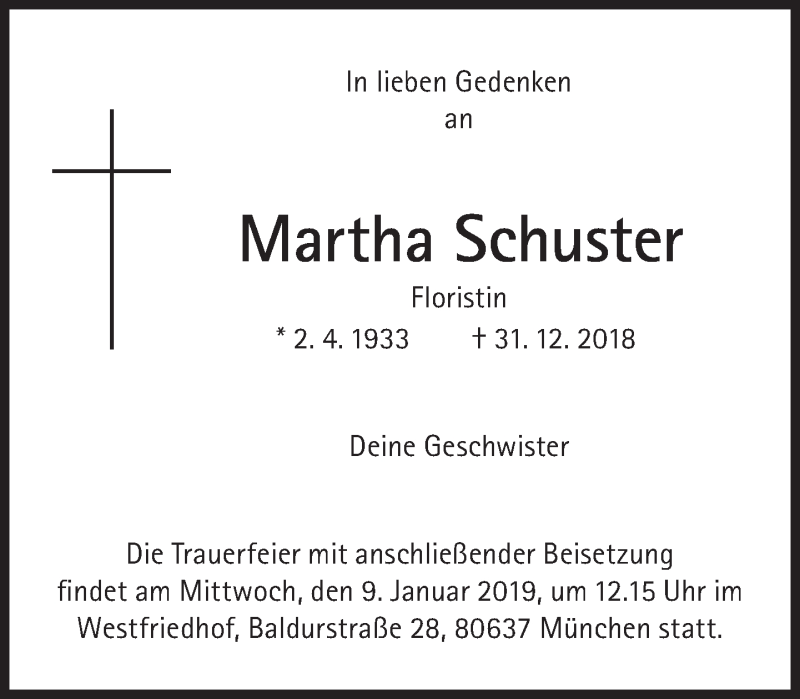 In lieben Gedenken
an

Martha Schuster

Floristin

* 2. 4. 1933    † 31. 12. 2018

Deine Geschwister

Die Trauerfeier mit anschließender Beisetzung findet am Mittwoch, den 9. Januar 2019, um 12.15 Uhr im Westfriedhof, Baldurstraße 28, 80637 München statt.